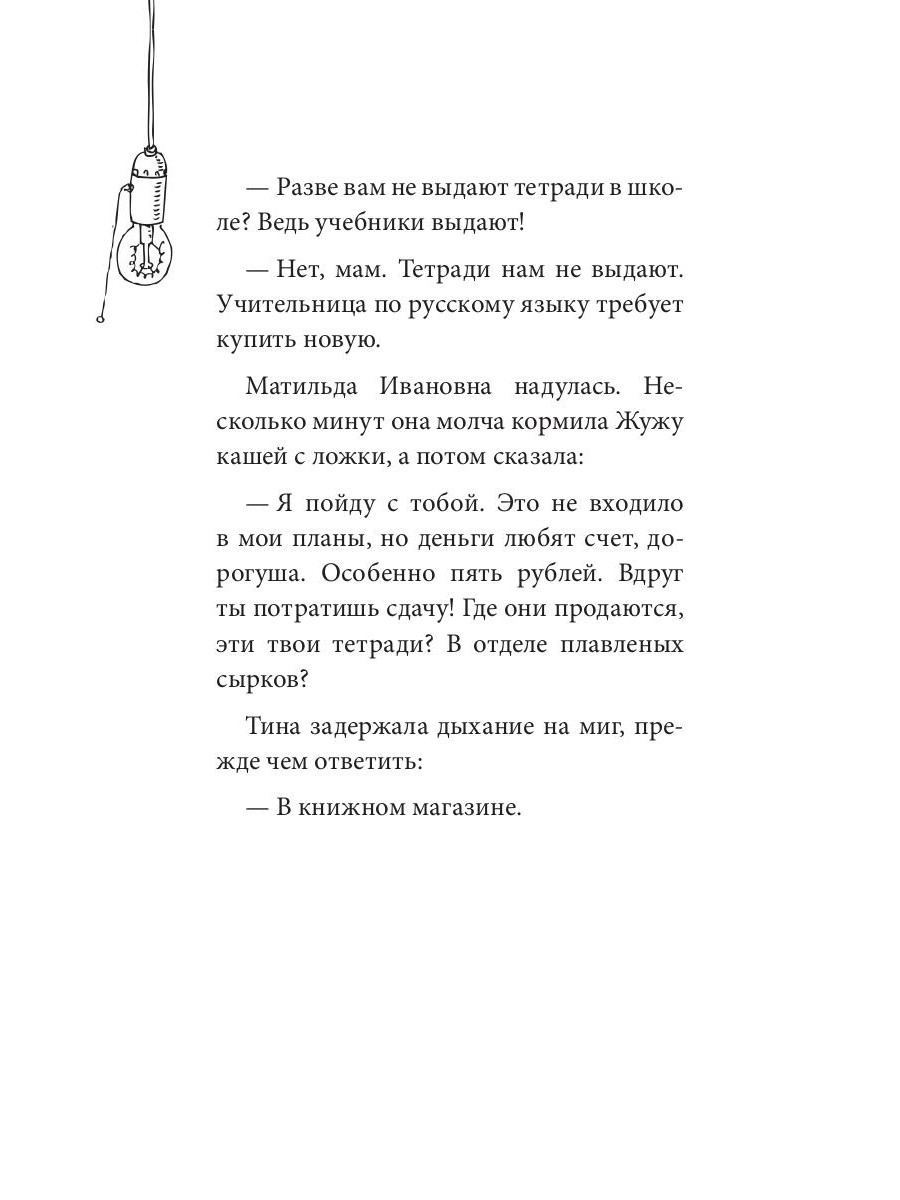 — Разве вам не выдают тетради в школе? Ведь учебники выдают!

— Нет, мам. Тетради нам не выдают. Учительница по русскому языку требует купить новую.

Матильда Ивановна надулась. Несколько минут она молча кормила Жужу кашей с ложки, а потом сказала:

— Я пойду с тобой. Это не входило в мои планы, но деньги любят счет, дорогуша. Особенно пять рублей. Вдруг ты потратишь сдачу! Где они продаются, эти твои тетради? В отделе плавленых сырков?

Тина задержала дыхание на миг, прежде чем ответить:

— В книжном магазине.